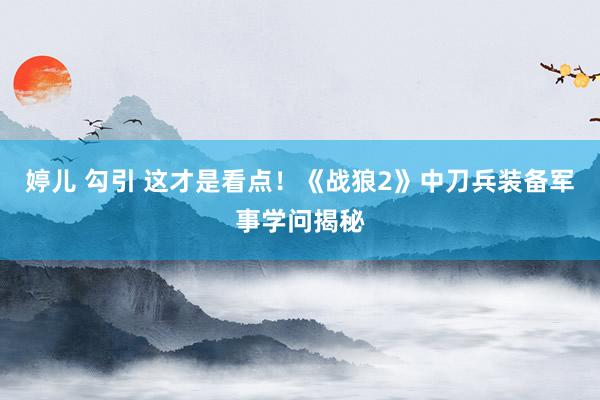 婷儿 勾引 这才是看点！《战狼2》中刀兵装备军事学问揭秘